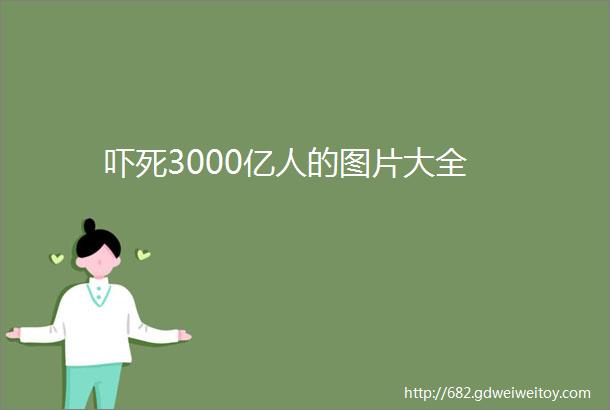 吓死3000亿人的图片大全

http://682.gdweiweitoy.com